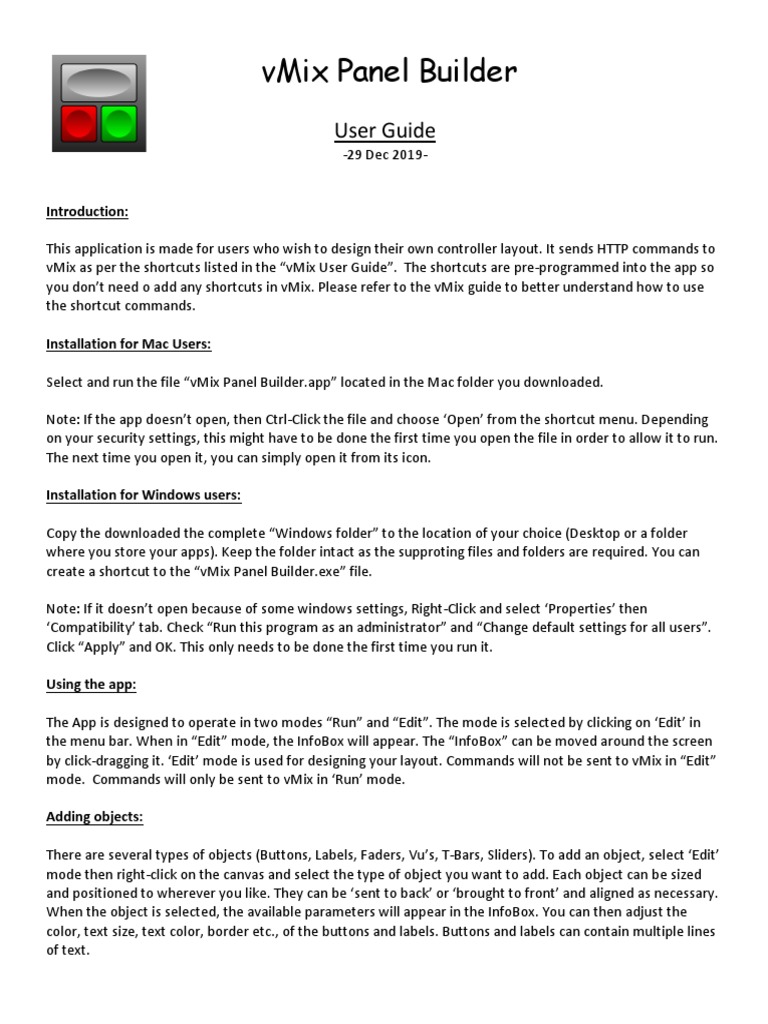 vMix Panel Builder

User Guide

-29 Dec 2019-

Introduction:

This application is made for users who wish to design their own controller layout. It sends HTTP commands to vMix as per the shortcuts listed in the "vMix User Guide". The shortcuts are pre-programmed into the app so you don't need o add any shortcuts in vMix. Please refer to the vMix guide to better understand how to use the shortcut commands.

Installation for Mac Users:

Select and run the file "vMix Panel Builder.app" located in the Mac folder you downloaded.

Note: If the app doesn't open, then Ctrl-Click the file and choose 'Open' from the shortcut menu. Depending on your security settings, this might have to be done the first time you open the file in order to allow it to run. The next time you open it, you can simply open it from its icon.

Installation for Windows users:

Copy the downloaded the complete "Windows folder" to the location of your choice (Desktop or a folder where you store your apps). Keep the folder intact as the supproting files and folders are required. You can create a shortcut to the "vMix Panel Builder.exe" file.

Note: If it doesn't open because of some windows settings, Right-Click and select 'Properties' then 'Compatibility' tab. Check "Run this program as an administrator" and "Change default settings for all users". Click "Apply" and OK. This only needs to be done the first time you run it.

Using the app:

The App is designed to operate in two modes "Run" and "Edit". The mode is selected by clicking on 'Edit' in the menu bar. When in "Edit" mode, the InfoBox will appear. The "InfoBox" can be moved around the screen by click-dragging it. 'Edit' mode is used for designing your layout. Commands will not be sent to vMix in "Edit" mode. Commands will only be sent to vMix in 'Run' mode.

Adding objects:

There are several types of objects (Buttons, Labels, Faders, Vu's, T-Bars, Sliders). To add an object, select 'Edit' mode then right-click on the canvas and select the type of object you want to add. Each object can be sized and positioned to wherever you like. They can be 'sent to back' or 'brought to front' and aligned as necessary. When the object is selected, the available parameters will appear in the InfoBox. You can then adjust the color, text size, text color, border etc., of the buttons and labels. Buttons and labels can contain multiple lines of text.